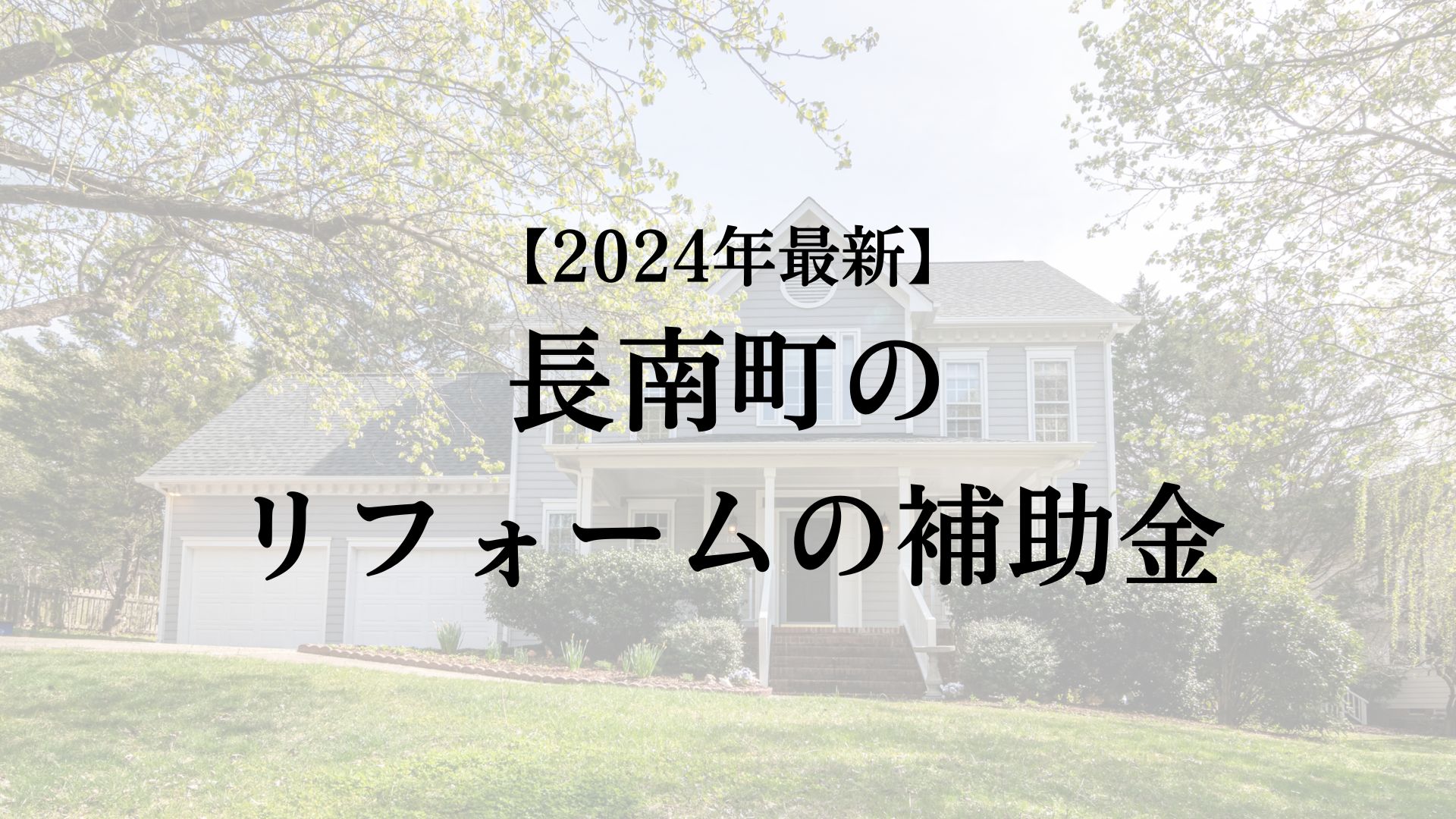 【2024年最新】
長南町の
リフォームの補助金